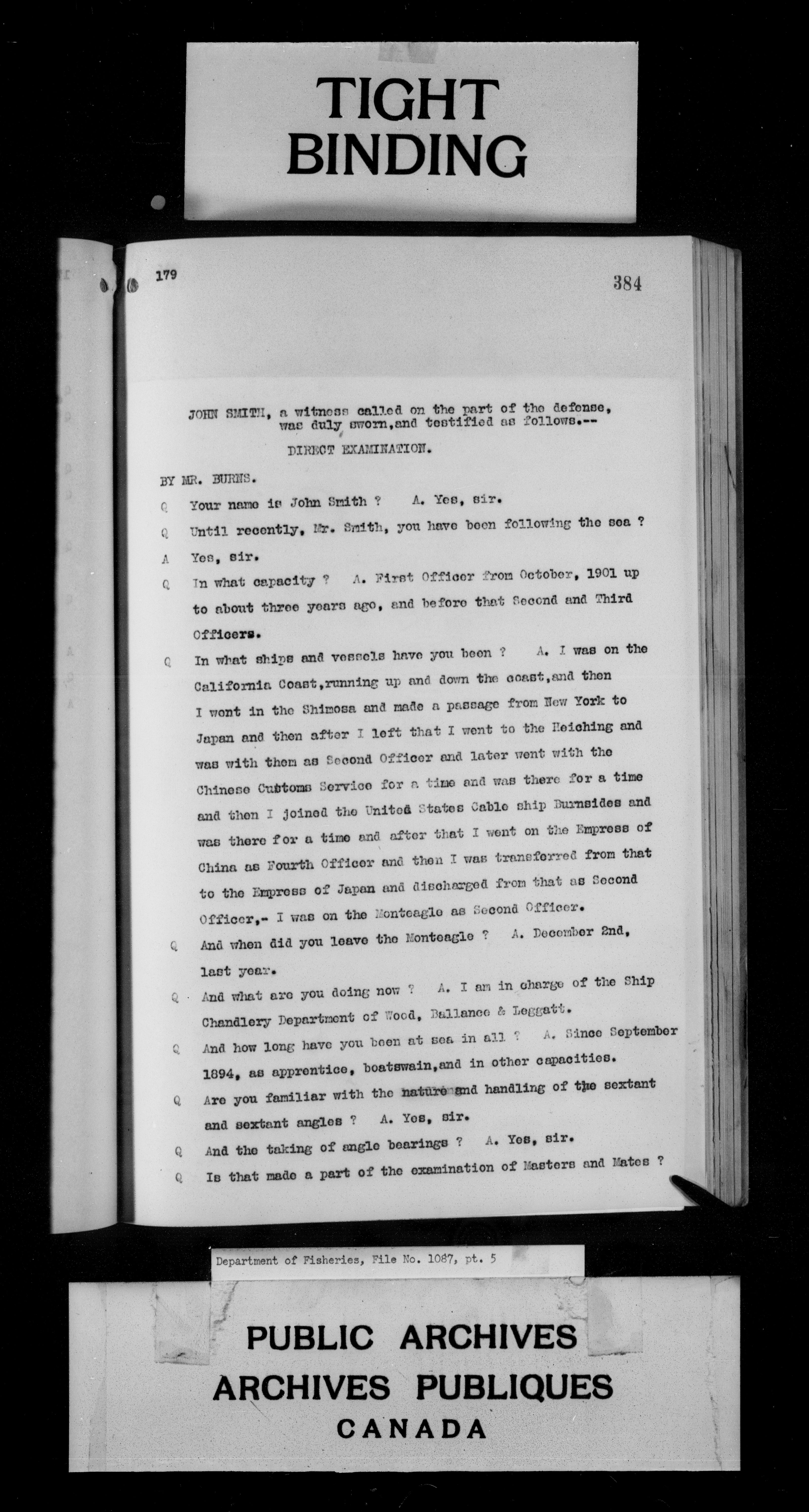 TIGHT BINDING

179

384

JOHN SMITH, a witness called on the part of the defense, was duly sworn, and testified as follows.--

DIRECT EXAMINATION.

BY MR. BURNS.

Q Your name is John Smith ? A. Yes, sir.

Q Until recently, Mr. Smith, you have been following the sea ?

A Yes, sir.

Q In what capacity ? A. First Officer from October, 1901 up to about three years ago, and before that Second and Third Officers.

Q In what ships and vessels have you been ? A. I was on the California Coast, running up and down the coast, and then I went in the Shimosa and made a passage from New York to Japan and then after I left that I went to the Heiching and was with them as Second Officer and later went with the Chinese Customs Service for a time and was there for a time and then I joined the United States Cable ship Burnsides and was there for a time and after that I went on the Empress of China as Fourth Officer and then I was transferred from that to the Empress of Japan and discharged from that as Second Officer,- I was on the Monteagle as Second Officer.

Q And when did you leave the Monteagle ? A. December 2nd, last year.

Q And what are you doing now ? A. I am in charge of the Ship Chandlery Department of Wood, Ballance & Leggatt.

Q And how long have you been at sea in all ? A. Since September 1894, as apprentice, boatswain, and in other capacities.

Q Are you familiar with the nature and handling of the sextant and sextant angles ? A. Yes, sir.

Q And the taking of angle bearings ? A. Yes, sir.

Q Is that made a part of the examination of Masters and Mates ?

Department of Fisheries, File No. 1087, pt. 5

PUBLIC ARCHIVES
ARCHIVES PUBLIQUES
CANADA